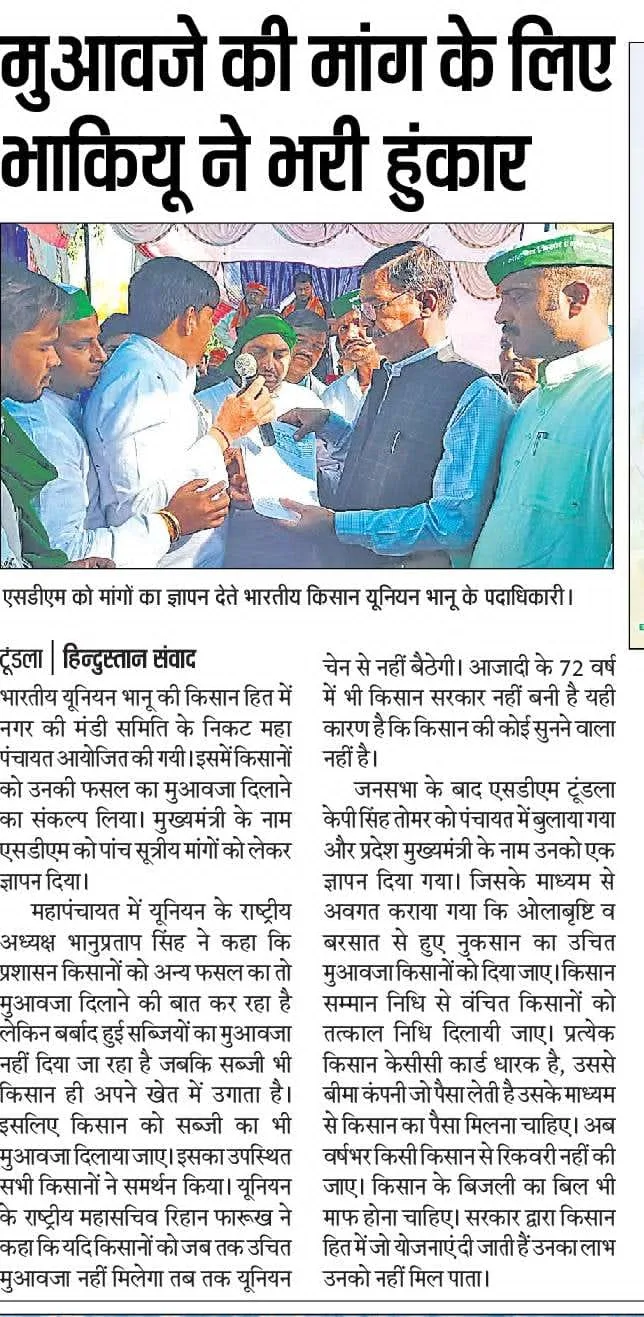 मुआवजे की मांग के लिए भाकियू ने भरी हुंकार

एसडीएम को मांगों का ज्ञापन देते भारतीय किसान यूनियन भानू के पदाधिकारी।

टूंडला | हिन्दुस्तान संवाद

भारतीय यूनियन भानू की किसान हित में नगर की मंडी समिति के निकट महा पंचायत आयोजित की गयी। इसमें किसानों को उनकी फसल का मुआवजा दिलाने का संकल्प लिया। मुख्यमंत्री के नाम एसडीएम को पांच सूत्रीय मांगों को लेकर ज्ञापन दिया।

महापंचायत में यूनियन के राष्ट्रीय अध्यक्ष भानुप्रताप सिंह ने कहा कि प्रशासन किसानों को अन्य फसल का तो मुआवजा दिलाने की बात कर रहा है लेकिन बर्बाद हुई सब्जियों का मुआवजा नहीं दिया जा रहा है जबकि सब्जी भी किसान ही अपने खेत में उगाता है। इसलिए किसान को सब्जी का भी मुआवजा दिलाया जाए। इसका उपस्थित सभी किसानों ने समर्थन किया। यूनियन के राष्ट्रीय महासचिव रिहान फारूख ने कहा कि यदि किसानों को जब तक उचित मुआवजा नहीं मिलेगा तब तक यूनियन चेन से नहीं बैठेगी। आजादी के 72 वर्ष में भी किसान सरकार नहीं बनी है यही कारण है कि किसान की कोई सुनने वाला नहीं है।

जनसभा के बाद एसडीएम टूंडला केपी सिंह तोमर को पंचायत में बुलाया गया और प्रदेश मुख्यमंत्री के नाम उनको एक ज्ञापन दिया गया। जिसके माध्यम से अवगत कराया गया कि ओलाबृष्टि व बरसात से हुए नुकसान का उचित मुआवजा किसानों को दिया जाए। किसान सम्मान निधि से वंचित किसानों को तत्काल निधि दिलायी जाए। प्रत्येक किसान केसीसी कार्ड धारक है, उससे बीमा कंपनी जो पैसा लेती है उसके माध्यम से किसान का पैसा मिलना चाहिए। अब वर्षभर किसी किसान से रिकवरी नहीं की जाए। किसान के बिजली का बिल भी माफ होना चाहिए। सरकार द्वारा किसान हित में जो योजनाएं दी जाती हैं उनका लाभ उनको नहीं मिल पाता।